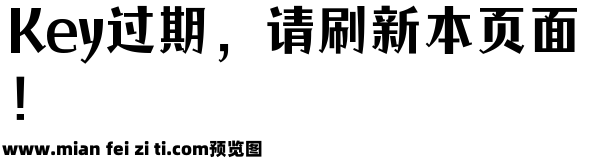 Key过期，请刷新本页面！

www.mian fei zi ti.com预览图